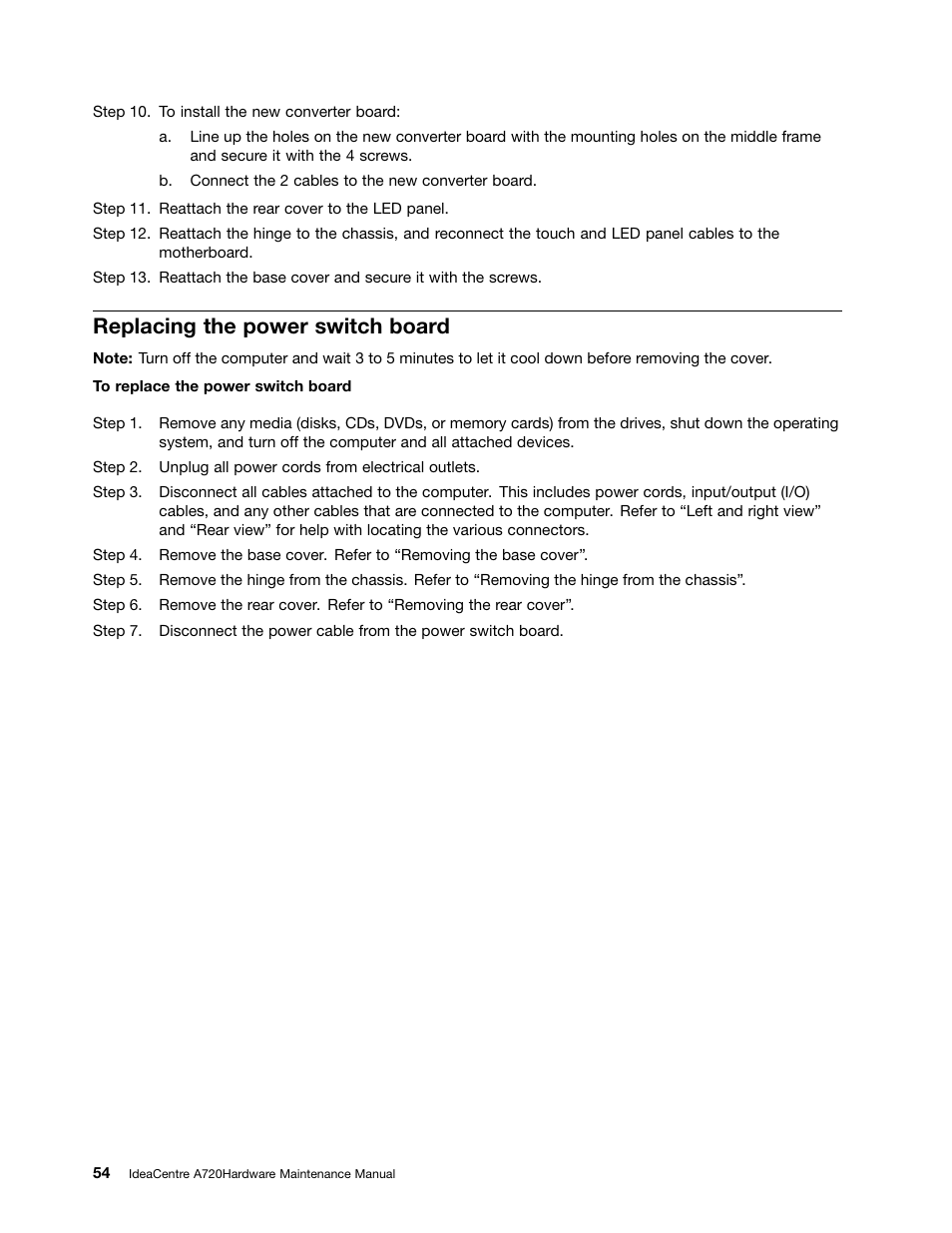 Step 10. To install the new converter board:

a. Line up the holes on the new converter board with the mounting holes on the middle frame and secure it with the 4 screws.

b. Connect the 2 cables to the new converter board.

Step 11. Reattach the rear cover to the LED panel.

Step 12. Reattach the hinge to the chassis, and reconnect the touch and LED panel cables to the motherboard.

Step 13. Reattach the base cover and secure it with the screws.

Replacing the power switch board

Note: Turn off the computer and wait 3 to 5 minutes to let it cool down before removing the cover.

To replace the power switch board

Step 1. Remove any media (disks, CDs, DVDs, or memory cards) from the drives, shut down the operating system, and turn off the computer and all attached devices.

Step 2. Unplug all power cords from electrical outlets.

Step 3. Disconnect all cables attached to the computer. This includes power cords, input/output (I/O) cables, and any other cables that are connected to the computer. Refer to “Left and right view” and “Rear view” for help with locating the various connectors.

Step 4. Remove the base cover. Refer to “Removing the base cover”.

Step 5. Remove the hinge from the chassis. Refer to “Removing the hinge from the chassis”.

Step 6. Remove the rear cover. Refer to “Removing the rear cover”.

Step 7. Disconnect the power cable from the power switch board.

54 IdeaCentre A720Hardware Maintenance Manual